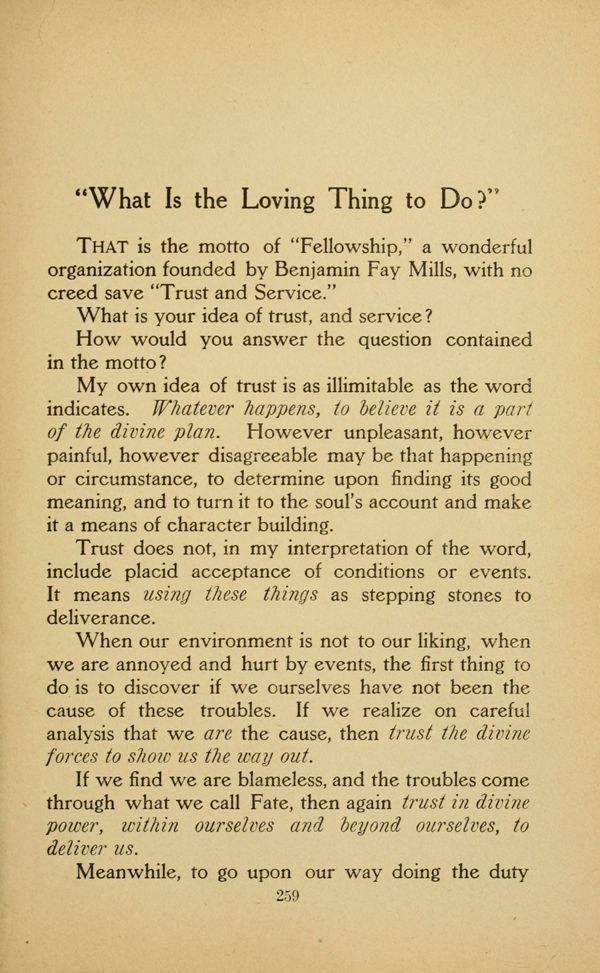 "What Is the Loving Thing to Do?"

THAT is the motto of "Fellowship," a wonderful organization founded by Benjamin Fay Mills, with no creed save "Trust and Service."

What is your idea of trust, and service?

How would you answer the question contained in the motto?

My own idea of trust is as illimitable as the word indicates. Whatever happens, to believe it is a part of the divine plan. However unpleasant, however painful, however disagreeable may be that happening or circumstance, to determine upon finding its good meaning, and to turn it to the soul's account and make it a means of character building.

Trust does not, in my interpretation of the word, include placid acceptance of conditions or events. It means using these things as stepping stones to deliverance.

When our environment is not to our liking, when we are annoyed and hurt by events, the first thing to do is to discover if we ourselves have not been the cause of these troubles. If we realize on careful analysis that we are the cause, then trust the divine forces to show us the way out.

If we find we are blameless, and the troubles come through what we call Fate, then again trust in divine power, within ourselves and beyond ourselves, to deliver us.

Meanwhile, to go upon our way doing the duty

259